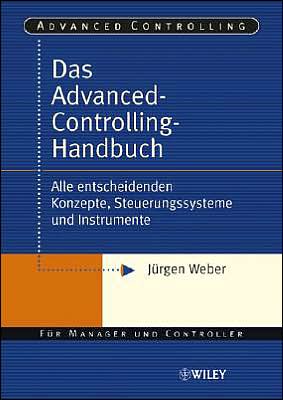 ADVANCED CONTROLLING

Das Advanced-Controlling-Handbuch

Alle entscheidenden Konzepte, Steuerungssysteme und Instrumente

Jürgen Weber

FÜR MANAGER UND CONTROLLER

WILEY